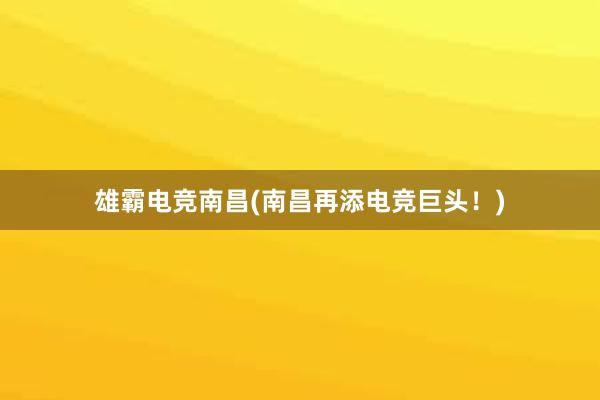 雄霸电竞南昌(南昌再添电竞巨头！)